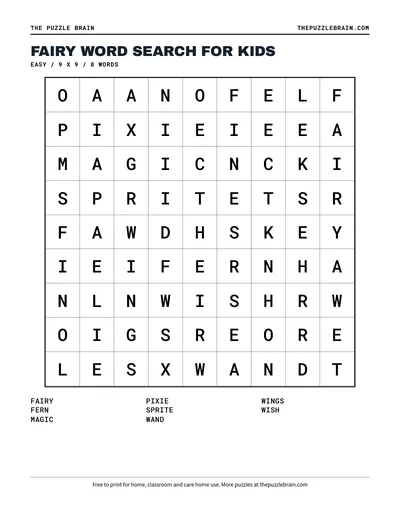 THE PUZZLE BRAIN

THEPUZZLEBRAIN.COM

FAIRY WORD SEARCH FOR KIDS

EASY / 9 X 9 / 8 WORDS

| O | A | A | N | O | F | E | L | F |
|---|---|---|---|---|---|---|---|---|
| P | I | X | I | E | I | E | E | A |
| M | A | G | I | C | N | C | K | I |
| S | P | R | I | T | E | T | S | R |
| F | A | W | D | H | S | K | E | Y |
| I | E | I | F | E | R | N | H | A |
| N | L | N | W | I | S | H | R | W |
| O | I | G | S | R | E | O | R | E |
| L | E | S | X | W | A | N | D | T |

FAIRY
FERN
MAGIC

PIXIE
SPRITE
WAND

WINGS
WISH

Free to print for home, classroom and care home use. More puzzles at thepuzzlebrain.com